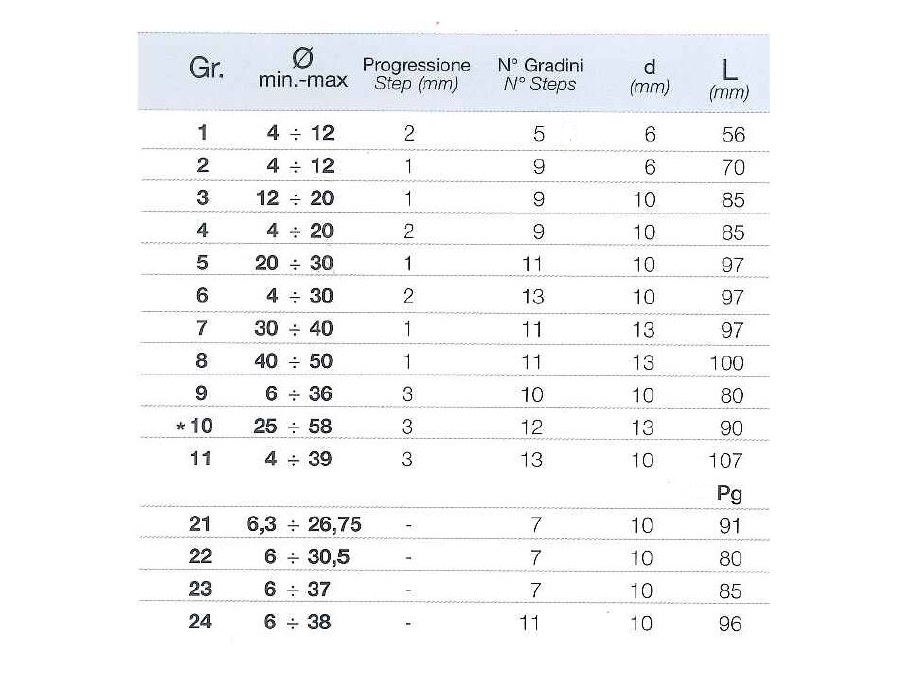 | Gr. | Ø min.-max | Progressione Step (mm) | N° Gradini N° Steps | d (mm) | L (mm) |
|---|---|---|---|---|---|
| 1 | 4 ÷ 12 | 2 | 5 | 6 | 56 |
| 2 | 4 ÷ 12 | 1 | 9 | 6 | 70 |
| 3 | 12 ÷ 20 | 1 | 9 | 10 | 85 |
| 4 | 4 ÷ 20 | 2 | 9 | 10 | 85 |
| 5 | 20 ÷ 30 | 1 | 11 | 10 | 97 |
| 6 | 4 ÷ 30 | 2 | 13 | 10 | 97 |
| 7 | 30 ÷ 40 | 1 | 11 | 13 | 97 |
| 8 | 40 ÷ 50 | 1 | 11 | 13 | 100 |
| 9 | 6 ÷ 36 | 3 | 10 | 10 | 80 |
| *10 | 25 ÷ 58 | 3 | 12 | 13 | 90 |
| 11 | 4 ÷ 39 | 3 | 13 | 10 | 107 |
| | | | | | Pg |
| 21 | 6,3 ÷ 26,75 | - | 7 | 10 | 91 |
| 22 | 6 ÷ 30,5 | - | 7 | 10 | 80 |
| 23 | 6 ÷ 37 | - | 7 | 10 | 85 |
| 24 | 6 ÷ 38 | - | 11 | 10 | 96 |